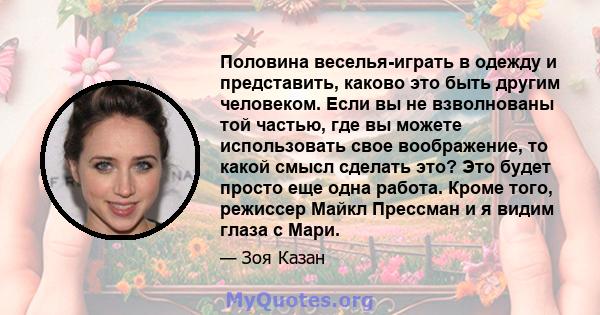 Половина веселья-играть в одежду и представить, каково это быть другим человеком. Если вы не взволнованы той частью, где вы можете использовать свое воображение, то какой смысл сделать это? Это будет просто еще одна работа. Кроме того, режиссер Майкл Прессман и я видим глаза с Мари.

— Зоя Казан

MyQuotes.org